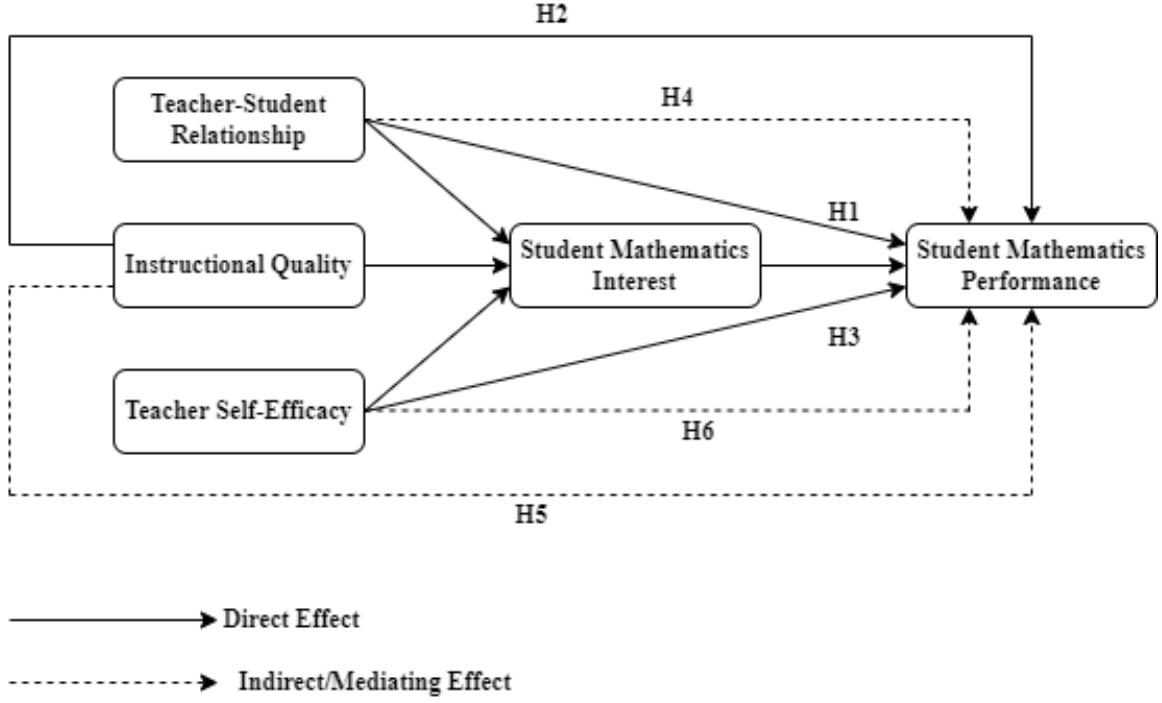 H2

Teacher-Student Relationship

H4

H1

Instructional Quality

Student Mathematics Interest

Student Mathematics Performance

H3

Teacher Self-Efficacy

H6

H5

Direct Effect

Indirect/Mediating Effect